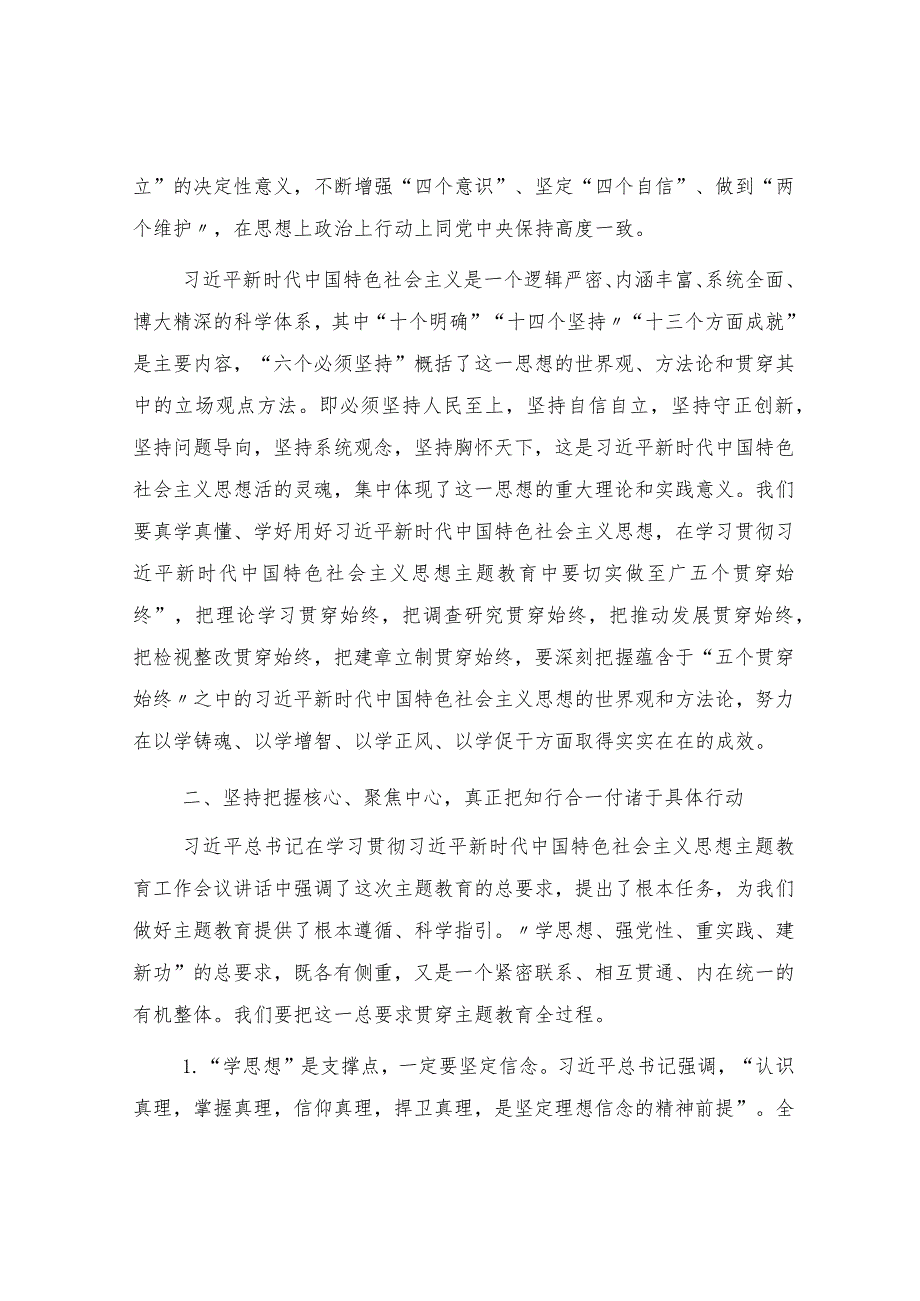 立”的决定性意义，不断增强“四个意识”、坚定“四个自信”、做到“两个维护〃，在思想上政治上行动上同党中央保持高度一致。

习近平新时代中国特色社会主义是一个逻辑严密、内涵丰富、系统全面、博大精深的科学体系，其中“十个明确”“十四个坚持〃“十三个方面成就”是主要内容，“六个必须坚持”概括了这一思想的世界观、方法论和贯穿其中的立场观点方法。即必须坚持人民至上，坚持自信自立，坚持守正创新，坚持问题导向，坚持系统观念，坚持胸怀天下，这是习近平新时代中国特色社会主义思想活的灵魂，集中体现了这一思想的重大理论和实践意义。我们要真学真懂、学好用好习近平新时代中国特色社会主义思想，在学习贯彻习近平新时代中国特色社会主义思想主题教育中要切实做至广五个贯穿始终”，把理论学习贯穿始终，把调查研究贯穿始终，把推动发展贯穿始终，把检视整改贯穿始终，把建章立制贯穿始终，要深刻把握蕴含于“五个贯穿始终〃之中的习近平新时代中国特色社会主义思想的世界观和方法论，努力在以学铸魂、以学增智、以学正风、以学促干方面取得实实在在的成效。

二、坚持把握核心、聚焦中心，真正把知行合一付诸于具体行动

习近平总书记在学习贯彻习近平新时代中国特色社会主义思想主题教育工作会议讲话中强调了这次主题教育的总要求，提出了根本任务，为我们做好主题教育提供了根本遵循、科学指引。〃学思想、强党性、重实践、建新功”的总要求，既各有侧重，又是一个紧密联系、相互贯通、内在统一的有机整体。我们要把这一总要求贯穿主题教育全过程。

1.“学思想”是支撑点，一定要坚定信念。习近平总书记强调，“认识真理，掌握真理，信仰真理，捍卫真理，是坚定理想信念的精神前提”。全